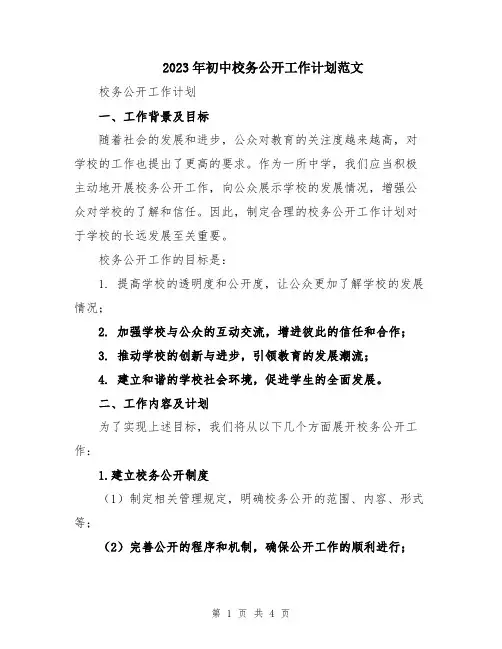 2023年初中校务公开工作计划范文

校务公开工作计划

一、工作背景及目标

随着社会的发展和进步，公众对教育的关注度越来越高，对学校的工作也提出了更高的要求。作为一所中学，我们应当积极主动地开展校务公开工作，向公众展示学校的发展情况，增强公众对学校的了解和信任。因此，制定合理的校务公开工作计划对于学校的长远发展至关重要。

校务公开工作的目标是：

1. 提高学校的透明度和公开度，让公众更加了解学校的发展情况；

2. 加强学校与公众的互动交流，增进彼此的信任和合作；

3. 推动学校的创新与进步，引领教育的发展潮流；

4. 建立和谐的学校社会环境，促进学生的全面发展。

二、工作内容及计划

为了实现上述目标，我们将从以下几个方面展开校务公开工作：

1.建立校务公开制度

（1）制定相关管理规定，明确校务公开的范围、内容、形式等；

（2）完善公开的程序和机制，确保公开工作的顺利进行；

第 1 页 共 4 页